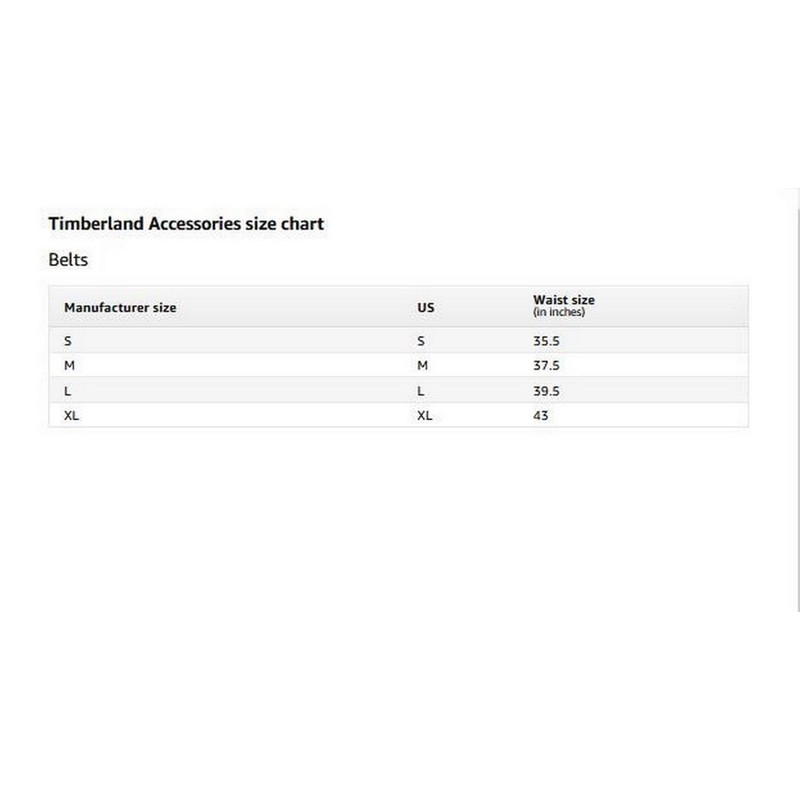 Timberland Accessories size chart

Belts

| Manufacturer size | US | Waist size (in inches) |
|---|---|---|
| S | S | 35.5 |
| M | M | 37.5 |
| L | L | 39.5 |
| XL | XL | 43 |